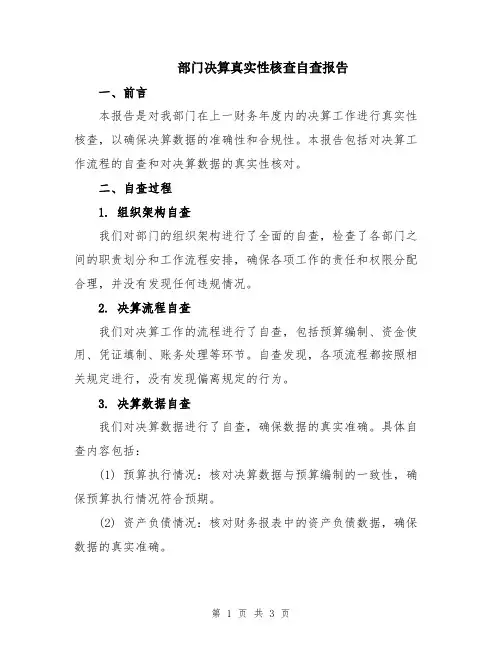 部门决算真实性核查自查报告

一、前言

本报告是对我部门在上一财务年度内的决算工作进行真实性核查，以确保决算数据的准确性和合规性。本报告包括对决算工作流程的自查和对决算数据的真实性核对。

二、自查过程

1. 组织架构自查

我们对部门的组织架构进行了全面的自查，检查了各部门之间的职责划分和工作流程安排，确保各项工作的责任和权限分配合理，并没有发现任何违规情况。

2. 决算流程自查

我们对决算工作的流程进行了自查，包括预算编制、资金使用、凭证填制、账务处理等环节。自查发现，各项流程都按照相关规定进行，没有发现偏离规定的行为。

3. 决算数据自查

我们对决算数据进行了自查，确保数据的真实准确。具体自查内容包括：

(1) 预算执行情况：核对决算数据与预算编制的一致性，确保预算执行情况符合预期。

(2) 资产负债情况：核对财务报表中的资产负债数据，确保数据的真实准确。

第 1 页 共 3 页